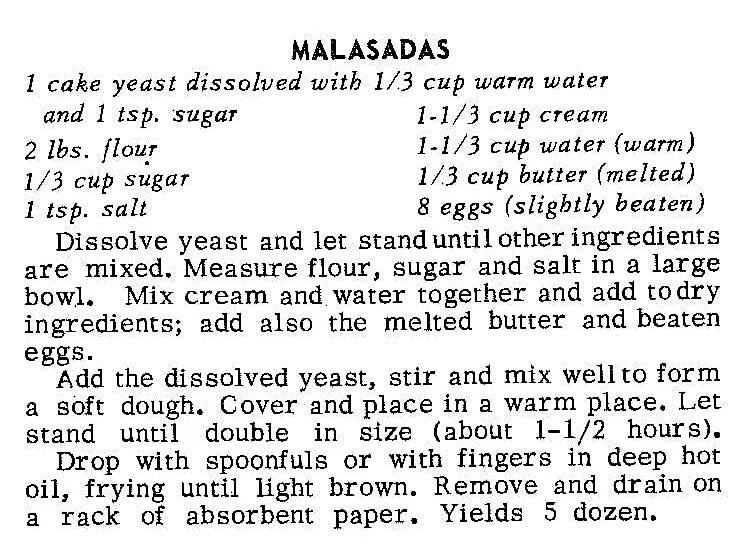 MALASADAS

1 cake yeast dissolved with 1/3 cup warm water and 1 tsp. sugar
2 lbs. flour
1/3 cup sugar
1 tsp. salt

1-1/3 cup cream
1-1/3 cup water (warm)
1/3 cup butter (melted)
8 eggs (slightly beaten)

Dissolve yeast and let stand until other ingredients are mixed. Measure flour, sugar and salt in a large bowl. Mix cream and water together and add to dry ingredients; add also the melted butter and beaten eggs.

Add the dissolved yeast, stir and mix well to form a soft dough. Cover and place in a warm place. Let stand until double in size (about 1-1/2 hours).

Drop with spoonfuls or with fingers in deep hot oil, frying until light brown. Remove and drain on a rack of absorbent paper. Yields 5 dozen.